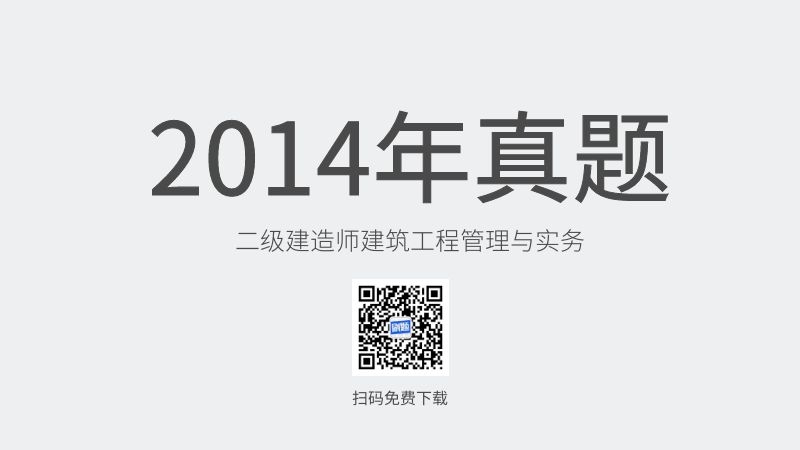 2014年真题

二级建造师建筑工程管理与实务

扫码免费下载